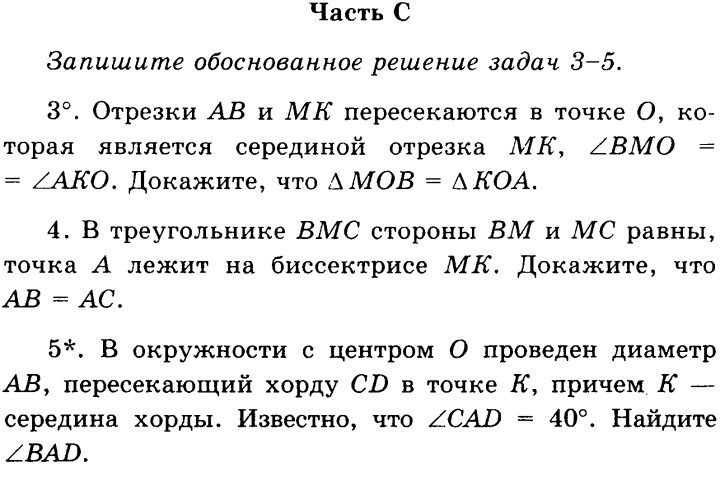 Часть С

Запишите обоснованное решение задач 3–5.

3°. Отрезки $AB$ и $MK$ пересекаются в точке $O$, которая является серединой отрезка $MK$, $\angle BMO = \angle AKO$. Докажите, что $\Delta MOB = \Delta KOA$.

4. В треугольнике $BMC$ стороны $BM$ и $MC$ равны, точка $A$ лежит на биссектрисе $MK$. Докажите, что $AB = AC$.

5*. В окружности с центром $O$ проведен диаметр $AB$, пересекающий хорду $CD$ в точке $K$, причем $K$ — середина хорды. Известно, что $\angle CAD = 40°$. Найдите $\angle BAD$.